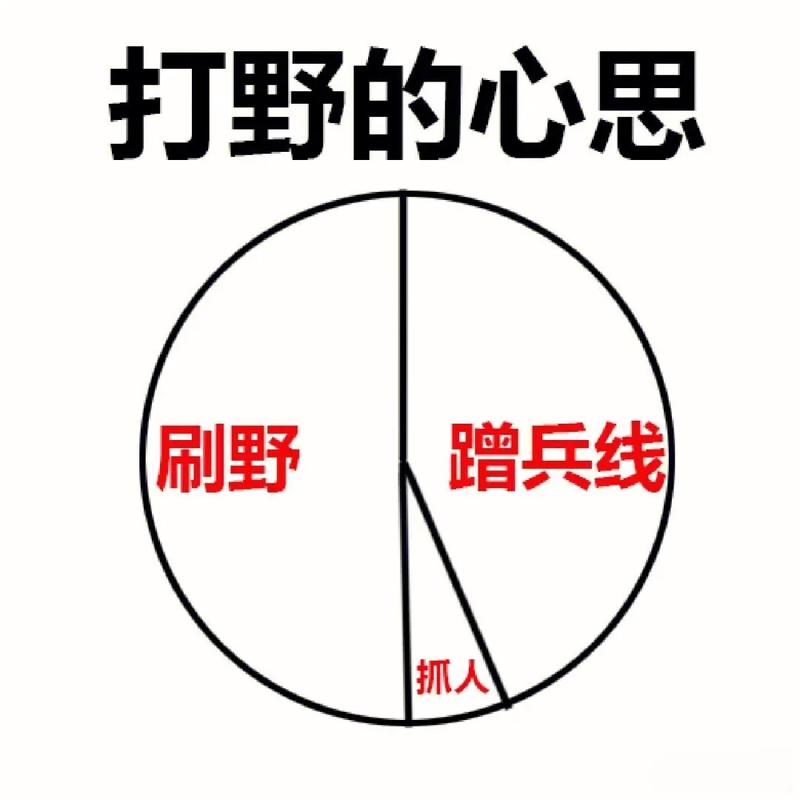 打野的心思

刷野

蹭兵线

抓人